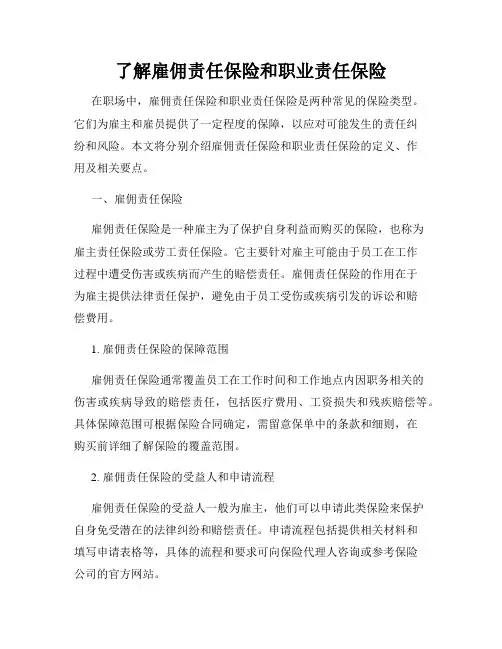 了解雇佣责任保险和职业责任保险

在职场中，雇佣责任保险和职业责任保险是两种常见的保险类型。它们为雇主和雇员提供了一定程度的保障，以应对可能发生的责任纠纷和风险。本文将分别介绍雇佣责任保险和职业责任保险的定义、作用及相关要点。

一、雇佣责任保险

雇佣责任保险是一种雇主为了保护自身利益而购买的保险，也称为雇主责任保险或劳工责任保险。它主要针对雇主可能由于员工在工作过程中遭受伤害或疾病而产生的赔偿责任。雇佣责任保险的作用在于为雇主提供法律责任保护，避免由于员工受伤或疾病引发的诉讼和赔偿费用。

1. 雇佣责任保险的保障范围

雇佣责任保险通常覆盖员工在工作时间和工作地点内因职务相关的伤害或疾病导致的赔偿责任，包括医疗费用、工资损失和残疾赔偿等。具体保障范围可根据保险合同确定，需留意保单中的条款和细则，在购买前详细了解保险的覆盖范围。

2. 雇佣责任保险的受益人和申请流程

雇佣责任保险的受益人一般为雇主，他们可以申请此类保险来保护自身免受潜在的法律纠纷和赔偿责任。申请流程包括提供相关材料和填写申请表格等，具体的流程和要求可向保险代理人咨询或参考保险公司的官方网站。